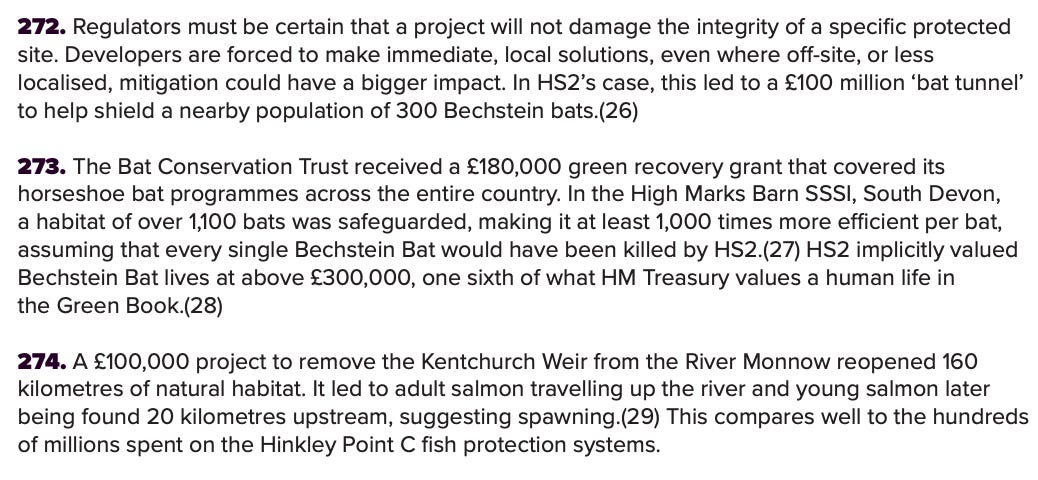 272. Regulators must be certain that a project will not damage the integrity of a specific protected site. Developers are forced to make immediate, local solutions, even where off-site, or less localised, mitigation could have a bigger impact. In HS2's case, this led to a £100 million 'bat tunnel' to help shield a nearby population of 300 Bechstein bats.(26)

273. The Bat Conservation Trust received a £180,000 green recovery grant that covered its horseshoe bat programmes across the entire country. In the High Marks Barn SSSI, South Devon, a habitat of over 1,100 bats was safeguarded, making it at least 1,000 times more efficient per bat, assuming that every single Bechstein Bat would have been killed by HS2.(27) HS2 implicitly valued Bechstein Bat lives at above £300,000, one sixth of what HM Treasury values a human life in the Green Book.(28)

274. A £100,000 project to remove the Kentchurch Weir from the River Monnow reopened 160 kilometres of natural habitat. It led to adult salmon travelling up the river and young salmon later being found 20 kilometres upstream, suggesting spawning.(29) This compares well to the hundreds of millions spent on the Hinkley Point C fish protection systems.